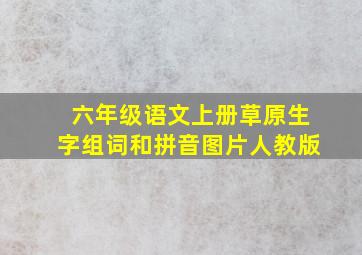 六年级语文上册草原生字组词和拼音图片人教版